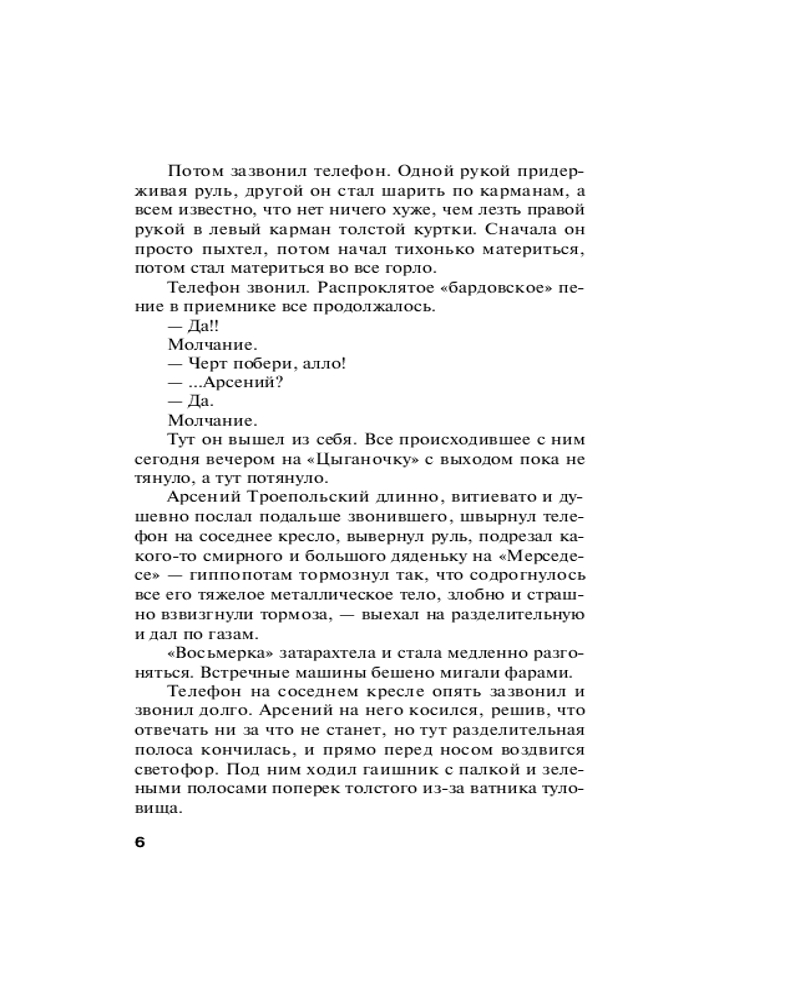 Потом зазвонил телефон. Одной рукой придерживая руль, другой он стал шарить по карманам, а всем известно, что нет ничего хуже, чем лезть правой рукой в левый карман толстой куртки. Сначала он просто пыхтел, потом начал тихонько материться, потом стал материться во все горло.

Телефон звонил. Распроклятое «бардовское» пение в приемнике все продолжалось.

— Да!!

Молчание.

— Черт побери, алло!

— ...Арсений?

— Да.

Молчание.

Тут он вышел из себя. Все происходившее с ним сегодня вечером на «Цыганочку» с выходом пока не тянуло, а тут потянуло.

Арсений Троепольский длинно, витиевато и душевно послал подальше звонившего, швырнул телефон на соседнее кресло, вывернул руль, подрезал какого-то смирного и большого дяденьку на «Мерседесе» — гиппопотам тормознул так, что содрогнулось все его тяжелое металлическое тело, злобно и страшно взвизгнули тормоза, — выехал на разделительную и дал по газам.

«Восьмерка» затарахтела и стала медленно разгоняться. Встречные машины бешено мигали фарами.

Телефон на соседнем кресле опять зазвонил и звонил долго. Арсений на него косился, решив, что отвечать ни за что не станет, но тут разделительная полоса кончилась, и прямо перед носом воздвигся светофор. Под ним ходил гаишник с палкой и зелеными полосами поперек толстого из-за ватника туловища.

6